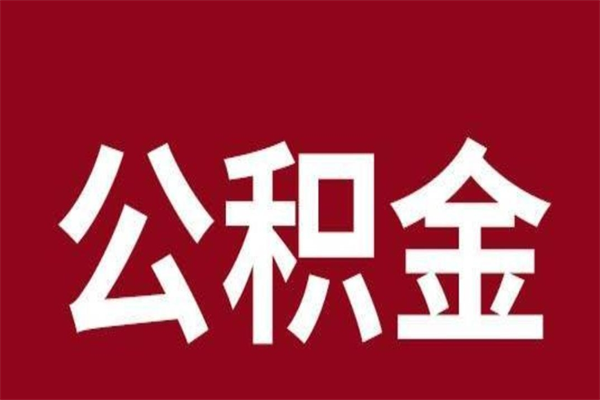 公积金